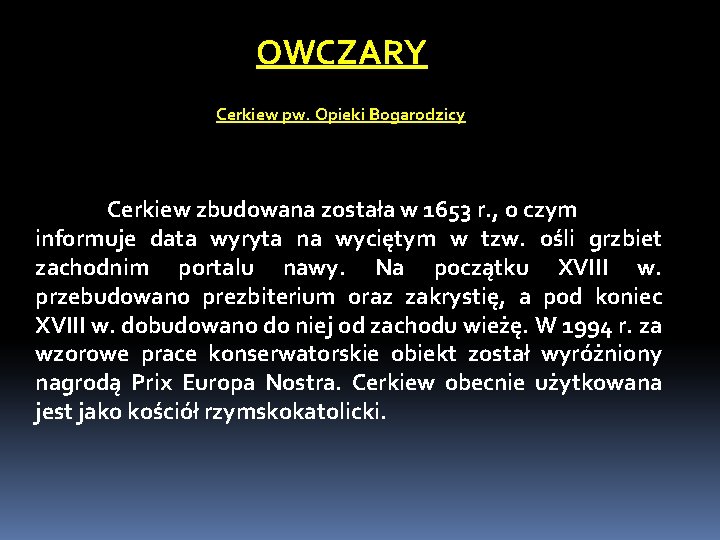 OWCZARY

Cerkiew pw. Opieki Bogarodzicy

Cerkiew zbudowana została w 1653 r., o czym informuje data wyryta na wyciętym w tzw. ośli grzbiet zachodnim portalu nawy. Na początku XVIII w. przebudowano prezbiterium oraz zakrystię, a pod koniec XVIII w. dobudowano do niej od zachodu wieżę. W 1994 r. za wzorowe prace konserwatorskie obiekt został wyróżniony nagrodą Prix Europa Nostra. Cerkiew obecnie użytkowana jest jako kościół rzymskokatolicki.